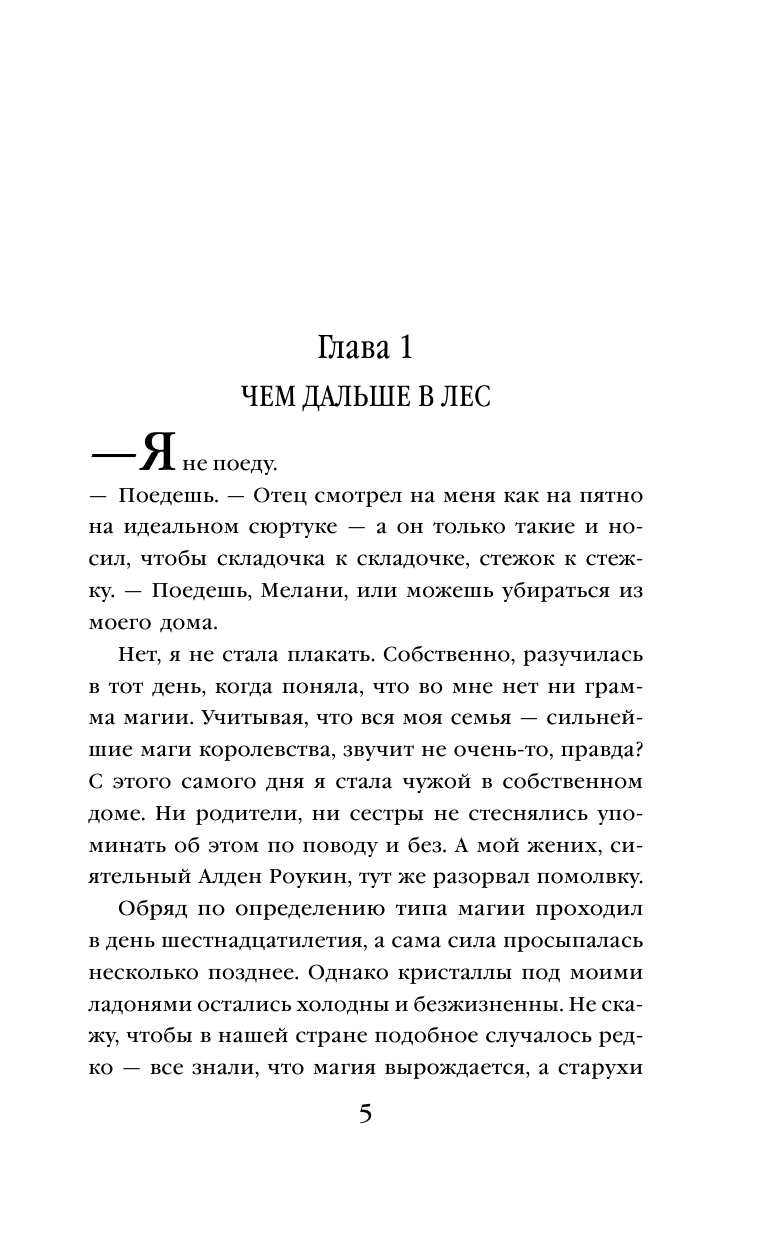 Глава 1

ЧЕМ ДАЛЬШЕ В ЛЕС

— Я не поеду.

— Поедешь. — Отец смотрел на меня как на пятно на идеальном сюртуке — а он только такие и носил, чтобы складочка к складочке, стежок к стежку. — Поедешь, Мелани, или можешь убираться из моего дома.

Нет, я не стала плакать. Собственно, разучилась в тот день, когда поняла, что во мне нет ни грамма магии. Учитывая, что вся моя семья — сильнейшие маги королевства, звучит не очень-то, правда? С этого самого дня я стала чужой в собственном доме. Ни родители, ни сестры не стеснялись упоминать об этом по поводу и без. А мой жених, сиятельный Алден Роукин, тут же разорвал помолвку.

Обряд по определению типа магии проходил в день шестнадцатилетия, а сама сила просыпалась несколько позднее. Однако кристаллы под моими ладонями остались холодны и безжизненны. Не скажу, чтобы в нашей стране подобное случалось редко — все знали, что магия вырождается, а старухи

5